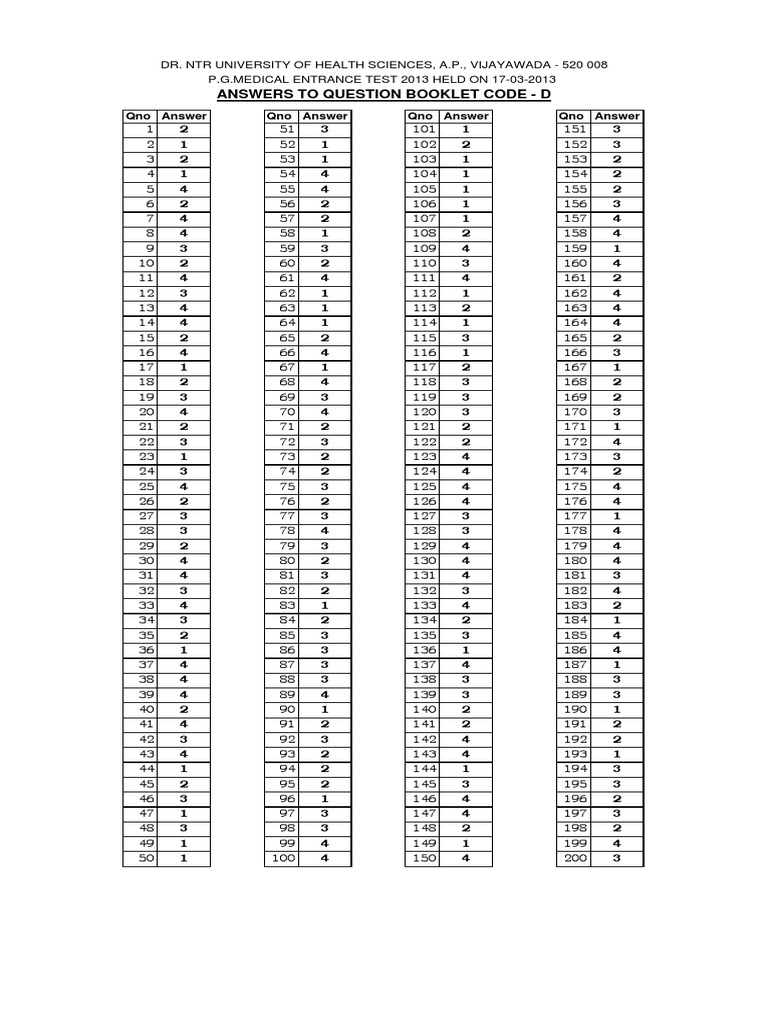 DR. NTR UNIVERSITY OF HEALTH SCIENCES, A.P., VIJAYAWADA - 520 008
P.G.MEDICAL ENTRANCE TEST 2013 HELD ON 17-03-2013
ANSWERS TO QUESTION BOOKLET CODE - D

| Qno | Answer |
|---|---|
| 1 | 2 |
| 2 | 1 |
| 3 | 2 |
| 4 | 1 |
| 5 | 4 |
| 6 | 2 |
| 7 | 4 |
| 8 | 4 |
| 9 | 3 |
| 10 | 2 |
| 11 | 4 |
| 12 | 3 |
| 13 | 4 |
| 14 | 4 |
| 15 | 2 |
| 16 | 4 |
| 17 | 1 |
| 18 | 2 |
| 19 | 3 |
| 20 | 4 |
| 21 | 2 |
| 22 | 3 |
| 23 | 1 |
| 24 | 3 |
| 25 | 4 |
| 26 | 2 |
| 27 | 3 |
| 28 | 3 |
| 29 | 2 |
| 30 | 4 |
| 31 | 4 |
| 32 | 3 |
| 33 | 4 |
| 34 | 3 |
| 35 | 2 |
| 36 | 1 |
| 37 | 4 |
| 38 | 4 |
| 39 | 4 |
| 40 | 2 |
| 41 | 4 |
| 42 | 3 |
| 43 | 4 |
| 44 | 1 |
| 45 | 2 |
| 46 | 3 |
| 47 | 1 |
| 48 | 3 |
| 49 | 1 |
| 50 | 1 |

| Qno | Answer |
|---|---|
| 51 | 3 |
| 52 | 1 |
| 53 | 1 |
| 54 | 4 |
| 55 | 4 |
| 56 | 2 |
| 57 | 2 |
| 58 | 1 |
| 59 | 3 |
| 60 | 2 |
| 61 | 4 |
| 62 | 1 |
| 63 | 1 |
| 64 | 1 |
| 65 | 2 |
| 66 | 4 |
| 67 | 1 |
| 68 | 4 |
| 69 | 3 |
| 70 | 4 |
| 71 | 2 |
| 72 | 3 |
| 73 | 2 |
| 74 | 2 |
| 75 | 3 |
| 76 | 2 |
| 77 | 3 |
| 78 | 4 |
| 79 | 3 |
| 80 | 2 |
| 81 | 3 |
| 82 | 2 |
| 83 | 1 |
| 84 | 2 |
| 85 | 3 |
| 86 | 3 |
| 87 | 3 |
| 88 | 3 |
| 89 | 4 |
| 90 | 1 |
| 91 | 2 |
| 92 | 3 |
| 93 | 2 |
| 94 | 2 |
| 95 | 2 |
| 96 | 1 |
| 97 | 3 |
| 98 | 3 |
| 99 | 4 |
| 100 | 4 |

| Qno | Answer |
|---|---|
| 101 | 1 |
| 102 | 2 |
| 103 | 1 |
| 104 | 1 |
| 105 | 1 |
| 106 | 1 |
| 107 | 1 |
| 108 | 2 |
| 109 | 4 |
| 110 | 3 |
| 111 | 4 |
| 112 | 1 |
| 113 | 2 |
| 114 | 1 |
| 115 | 3 |
| 116 | 1 |
| 117 | 2 |
| 118 | 3 |
| 119 | 3 |
| 120 | 3 |
| 121 | 2 |
| 122 | 2 |
| 123 | 4 |
| 124 | 4 |
| 125 | 4 |
| 126 | 4 |
| 127 | 3 |
| 128 | 3 |
| 129 | 4 |
| 130 | 4 |
| 131 | 4 |
| 132 | 3 |
| 133 | 4 |
| 134 | 2 |
| 135 | 3 |
| 136 | 1 |
| 137 | 4 |
| 138 | 3 |
| 139 | 3 |
| 140 | 2 |
| 141 | 2 |
| 142 | 4 |
| 143 | 4 |
| 144 | 1 |
| 145 | 3 |
| 146 | 4 |
| 147 | 4 |
| 148 | 2 |
| 149 | 1 |
| 150 | 4 |

| Qno | Answer |
|---|---|
| 151 | 3 |
| 152 | 3 |
| 153 | 2 |
| 154 | 2 |
| 155 | 2 |
| 156 | 3 |
| 157 | 4 |
| 158 | 4 |
| 159 | 1 |
| 160 | 4 |
| 161 | 2 |
| 162 | 4 |
| 163 | 4 |
| 164 | 4 |
| 165 | 2 |
| 166 | 3 |
| 167 | 1 |
| 168 | 2 |
| 169 | 2 |
| 170 | 3 |
| 171 | 1 |
| 172 | 4 |
| 173 | 3 |
| 174 | 2 |
| 175 | 4 |
| 176 | 4 |
| 177 | 1 |
| 178 | 4 |
| 179 | 4 |
| 180 | 4 |
| 181 | 3 |
| 182 | 4 |
| 183 | 2 |
| 184 | 1 |
| 185 | 4 |
| 186 | 4 |
| 187 | 1 |
| 188 | 3 |
| 189 | 3 |
| 190 | 1 |
| 191 | 2 |
| 192 | 2 |
| 193 | 1 |
| 194 | 3 |
| 195 | 3 |
| 196 | 2 |
| 197 | 3 |
| 198 | 2 |
| 199 | 4 |
| 200 | 3 |